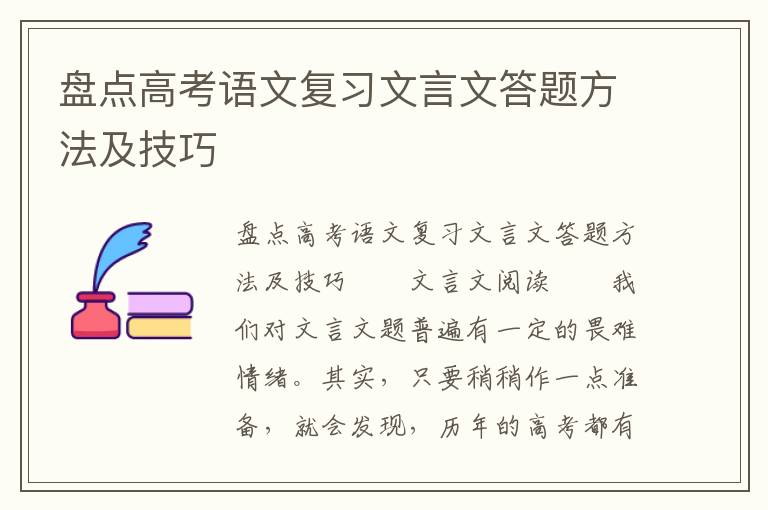 盘点高考语文复习文言文答题方法及技巧

盘点高考语文复习文言文答题方法及技巧　　文言文阅读　　我们对文言文题普遍有一定的畏难情绪。其实，只要稍稍作一点准备，就会发现，历年的高考都有